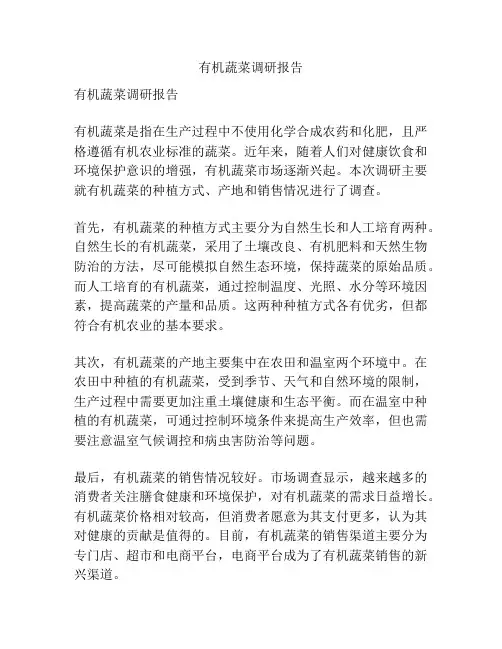 有机蔬菜调研报告

有机蔬菜调研报告

有机蔬菜是指在生产过程中不使用化学合成农药和化肥，且严格遵循有机农业标准的蔬菜。近年来，随着人们对健康饮食和环境保护意识的增强，有机蔬菜市场逐渐兴起。本次调研主要就有机蔬菜的种植方式、产地和销售情况进行了调查。

首先，有机蔬菜的种植方式主要分为自然生长和人工培育两种。自然生长的有机蔬菜，采用了土壤改良、有机肥料和天然生物防治的方法，尽可能模拟自然生态环境，保持蔬菜的原始品质。而人工培育的有机蔬菜，通过控制温度、光照、水分等环境因素，提高蔬菜的产量和品质。这两种种植方式各有优劣，但都符合有机农业的基本要求。

其次，有机蔬菜的产地主要集中在农田和温室两个环境中。在农田中种植的有机蔬菜，受到季节、天气和自然环境的限制，生产过程中需要更加注重土壤健康和生态平衡。而在温室中种植的有机蔬菜，可通过控制环境条件来提高生产效率，但也需要注意温室气候调控和病虫害防治等问题。

最后，有机蔬菜的销售情况较好。市场调查显示，越来越多的消费者关注膳食健康和环境保护，对有机蔬菜的需求日益增长。有机蔬菜价格相对较高，但消费者愿意为其支付更多，认为其对健康的贡献是值得的。目前，有机蔬菜的销售渠道主要分为专门店、超市和电商平台，电商平台成为了有机蔬菜销售的新兴渠道。